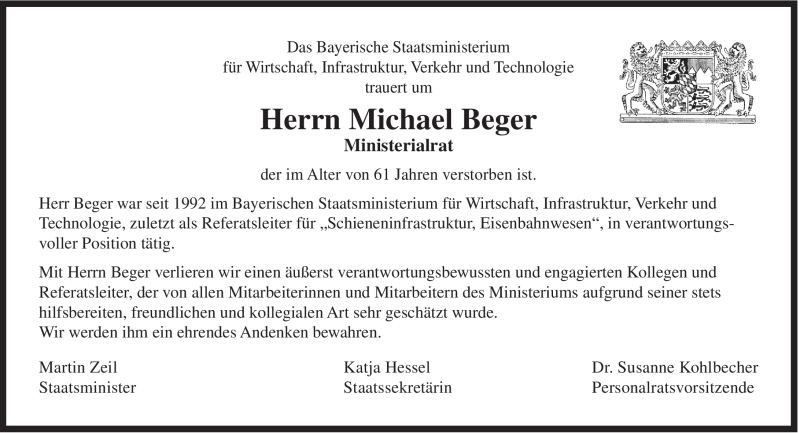 Das Bayerische Staatsministerium
für Wirtschaft, Infrastruktur, Verkehr und Technologie
trauert um

Herrn Michael Beger
Ministerialrat

der im Alter von 61 Jahren verstorben ist.

Herr Beger war seit 1992 im Bayerischen Staatsministerium für Wirtschaft, Infrastruktur, Verkehr und Technologie, zuletzt als Referatsleiter für „Schieneninfrastruktur, Eisenbahnwesen“, in verantwortungsvoller Position tätig.

Mit Herrn Beger verlieren wir einen äußerst verantwortungsbewussten und engagierten Kollegen und Referatsleiter, der von allen Mitarbeiterinnen und Mitarbeitern des Ministeriums aufgrund seiner stets hilfsbereiten, freundlichen und kollegialen Art sehr geschätzt wurde.
Wir werden ihm ein ehrendes Andenken bewahren.

Martin Zeil
Staatsminister

Katja Hessel
Staatssekretärin

Dr. Susanne Kohlbecher
Personalratsvorsitzende